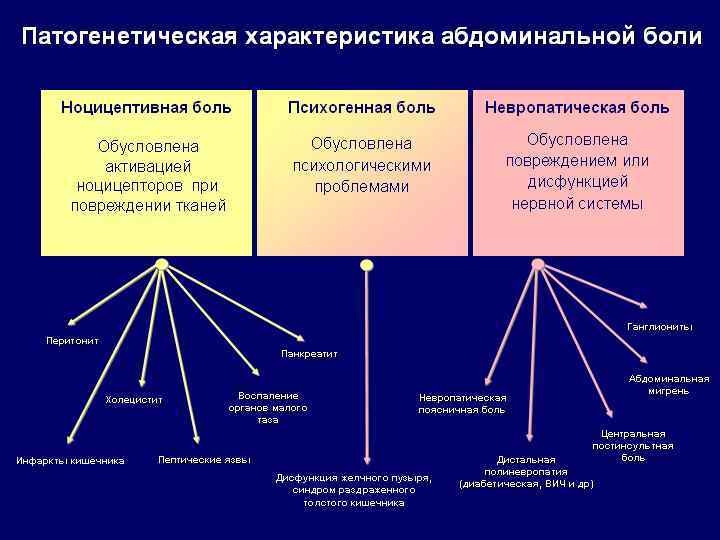 Патогенетическая характеристика абдоминальной боли

Ноцицептивная боль

Обусловлена активацией ноцицепторов при повреждении тканей

Психогенная боль

Обусловлена психологическими проблемами

Невропатическая боль

Обусловлена повреждением или дисфункцией нервной системы

Перитонит

Холецистит

Инфаркты кишечника

Пептические язвы

Воспаление органов малого таза

Панкреатит

Дисфункция желчного пузыря, синдром раздраженного толстого кишечника

Невропатическая поясничная боль

Дистальная полиневропатия (диабетическая, ВИЧ и др)

Центральная постинсультная боль

Абдоминальная мигрень

Ганглиониты